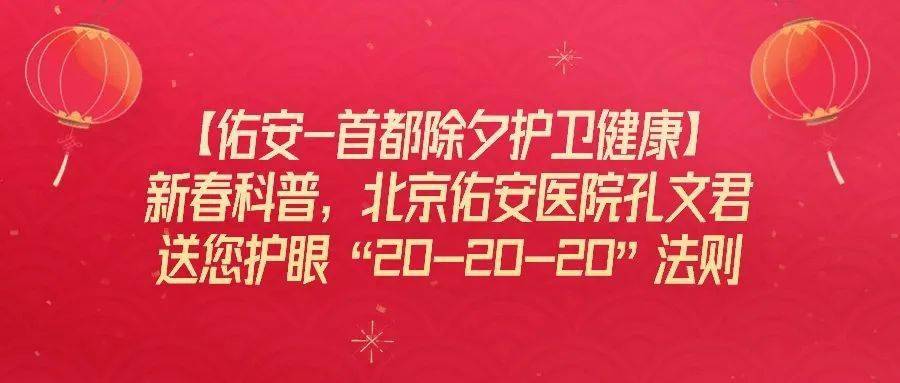 【佑安-首都除夕护卫健康】
新春科普，北京佑安医院孔文君
送您护眼“20-20-20”法则